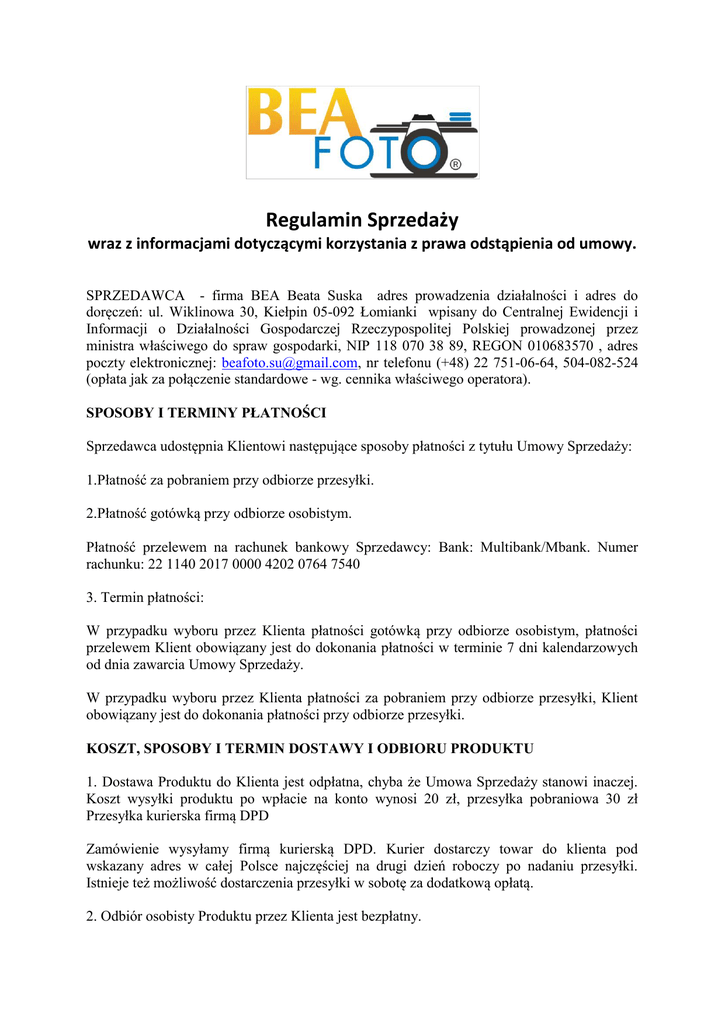 BEA FOTO ®

Regulamin Sprzedaży
wraz z informacjami dotyczącymi korzystania z prawa odstąpienia od umowy.

SPRZEDAWCA - firma BEA Beata Suska adres prowadzenia działalności i adres do doręczeń: ul. Wiklinowa 30, Kiełpin 05-092 Łomianki wpisany do Centralnej Ewidencji i Informacji o Działalności Gospodarczej Rzeczypospolitej Polskiej prowadzonej przez ministra właściwego do spraw gospodarki, NIP 118 070 38 89, REGON 010683570 , adres poczty elektronicznej: beafoto.su@gmail.com, nr telefonu (+48) 22 751-06-64, 504-082-524 (opłata jak za połączenie standardowe - wg. cennika właściwego operatora).

SPOSOBY I TERMINY PŁATNOŚCI

Sprzedawca udostępnia Klientowi następujące sposoby płatności z tytułu Umowy Sprzedaży:

1.Płatność za pobraniem przy odbiorze przesyłki.

2.Płatność gotówką przy odbiorze osobistym.

Płatność przelewem na rachunek bankowy Sprzedawcy: Bank: Multibank/Mbank. Numer rachunku: 22 1140 2017 0000 4202 0764 7540

3. Termin płatności:

W przypadku wyboru przez Klienta płatności gotówką przy odbiorze osobistym, płatności przelewem Klient obowiązany jest do dokonania płatności w terminie 7 dni kalendarzowych od dnia zawarcia Umowy Sprzedaży.

W przypadku wyboru przez Klienta płatności za pobraniem przy odbiorze przesyłki, Klient obowiązany jest do dokonania płatności przy odbiorze przesyłki.

KOSZT, SPOSOBY I TERMIN DOSTAWY I ODBIORU PRODUKTU

1. Dostawa Produktu do Klienta jest odpłatna, chyba że Umowa Sprzedaży stanowi inaczej. Koszt wysyłki produktu po wpłacie na konto wynosi 20 zł, przesyłka pobraniowa 30 zł Przesyłka kurierska firmą DPD

Zamówienie wysyłamy firmą kurierską DPD. Kurier dostarczy towar do klienta pod wskazany adres w całej Polsce najczęściej na drugi dzień roboczy po nadaniu przesyłki. Istnieje też możliwość dostarczenia przesyłki w sobotę za dodatkową opłatą.

2. Odbiór osobisty Produktu przez Klienta jest bezpłatny.